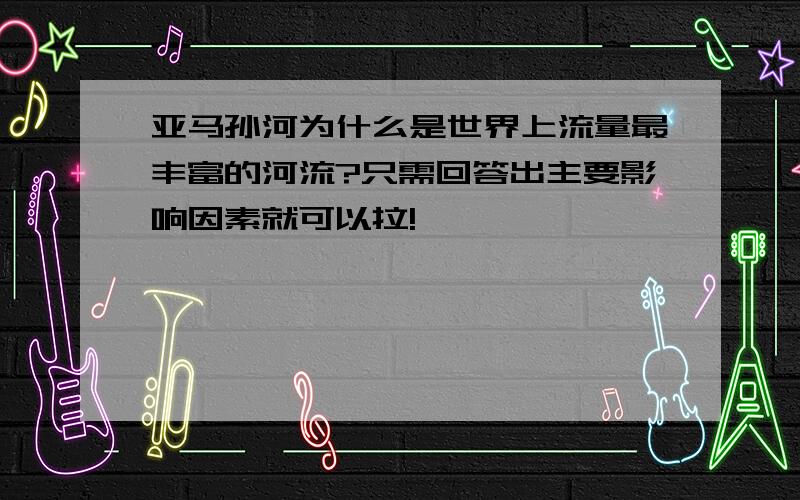 亚马孙河为什么是世界上流量最丰富的河流?只需回答出主要影响因素就可以拉!